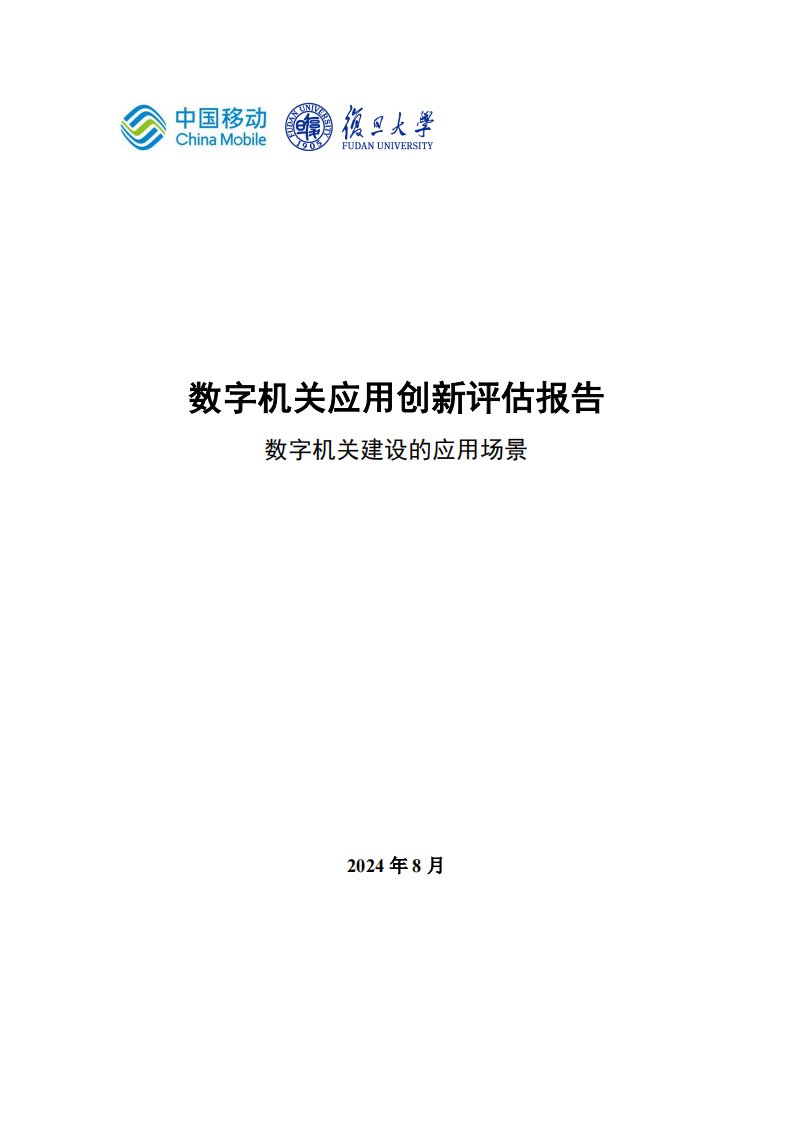 中国移动
China Mobile

復旦大學
FUDAN UNIVERSITY

数字机关应用创新评估报告

数字机关建设的应用场景

2024年8月